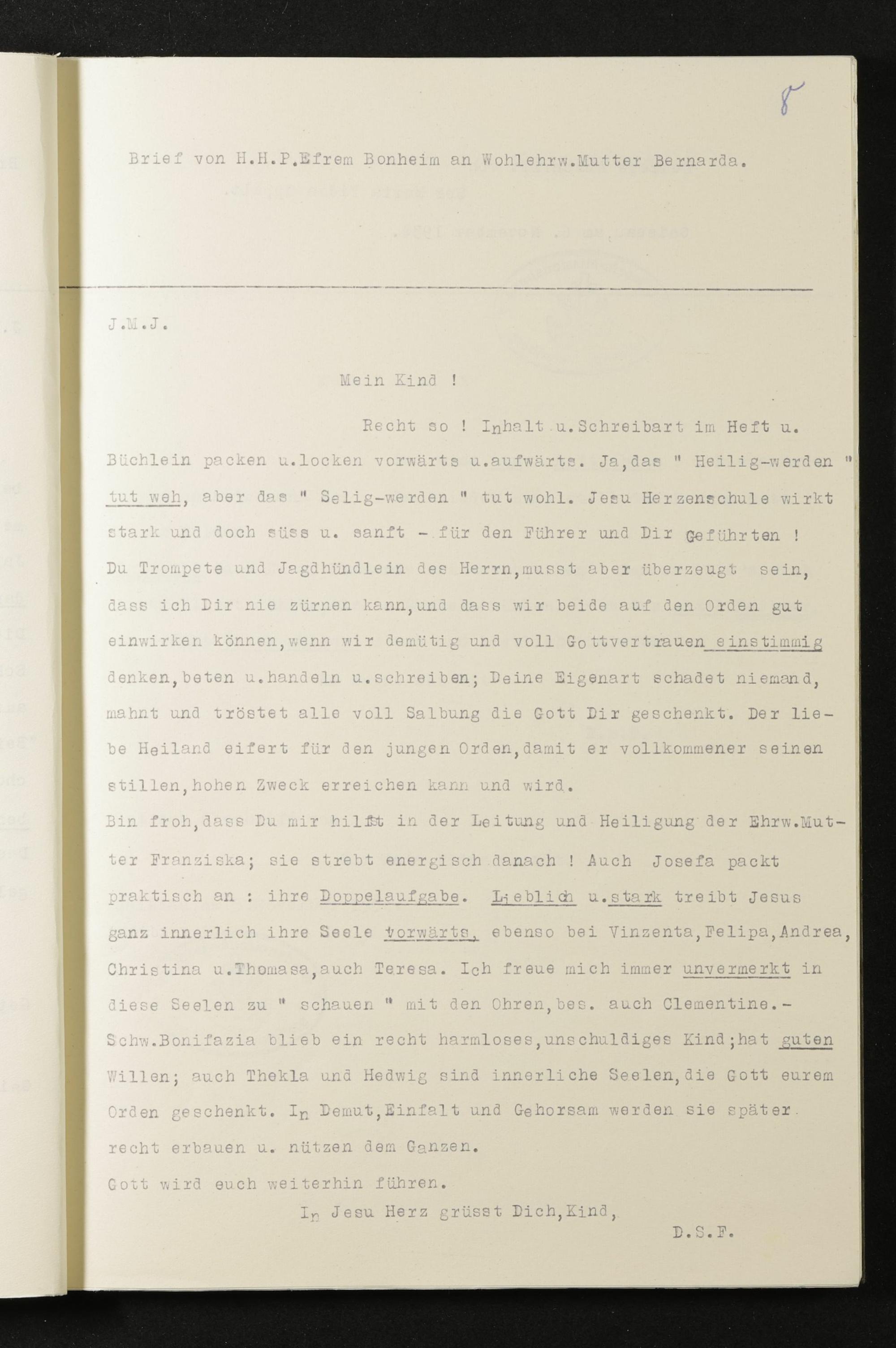 8

Brief von H.H.P.Efrem Bonheim an Wohlehrw.Mutter Bernarda.

J.M.J.

Mein Kind !

Recht so ! Inhalt u.Schreibart im Heft u. Büchlein packen u.locken vorwärts u.aufwärts. Ja,das " Heilig-werden " tut weh, aber das " Selig-werden " tut wohl. Jesu Herzenschule wirkt stark und doch süss u. sanft - für den Führer und Dir Geführten ! Du Trompete und Jagdhündlein des Herrn,musst aber überzeugt sein, dass ich Dir nie zürnen kann,und dass wir beide auf den Orden gut einwirken können,wenn wir demütig und voll Gottvertrauen einstimmig denken,beten u.handeln u.schreiben; Deine Eigenart schadet niemand, mahnt und tröstet alle voll Salbung die Gott Dir geschenkt. Der liebe Heiland eifert für den jungen Orden,damit er vollkommener seinen stillen,hohen Zweck erreichen kann und wird.
Bin froh,dass Du mir hilfst in der Leitung und Heiligung der Ehrw.Mutter Franziska; sie strebt energisch danach ! Auch Josefa packt praktisch an : ihre Doppelaufgabe. Lieblich u.stark treibt Jesus ganz innerlich ihre Seele vorwärts, ebenso bei Vinzenta,Felipa,Andrea, Christina u.Thomasa,auch Teresa. Ich freue mich immer unvermerkt in diese Seelen zu " schauen " mit den Ohren,bes. auch Clementine.- Schw.Bonifazia blieb ein recht harmloses,unschuldiges Kind;hat guten Willen; auch Thekla und Hedwig sind innerliche Seelen,die Gott eurem Orden geschenkt. In Demut,Einfalt und Gehorsam werden sie später recht erbauen u. nützen dem Ganzen.
Gott wird euch weiterhin führen.

In Jesu Herz grüsst Dich,Kind,

D.S.F.